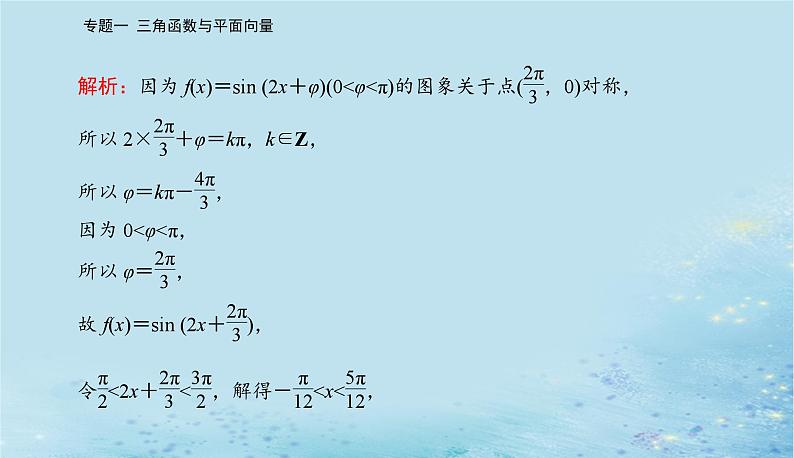 专题一 三角函数与平面向量

解析：因为 $f(x)=\sin(2x+\varphi)(0<\varphi<\pi)$的图象关于点$(\frac{2\pi}{3}, 0)$对称，

所以 $2\times\frac{2\pi}{3}+\varphi=k\pi$，$k\in\mathbf{Z}$，

所以 $\varphi=k\pi-\frac{4\pi}{3}$，

因为 $0<\varphi<\pi$，

所以 $\varphi=\frac{2\pi}{3}$，

故 $f(x)=\sin(2x+\frac{2\pi}{3})$，

令$\frac{\pi}{2}<2x+\frac{2\pi}{3}<\frac{3\pi}{2}$，解得$-\frac{\pi}{12}<x<\frac{5\pi}{12}$，